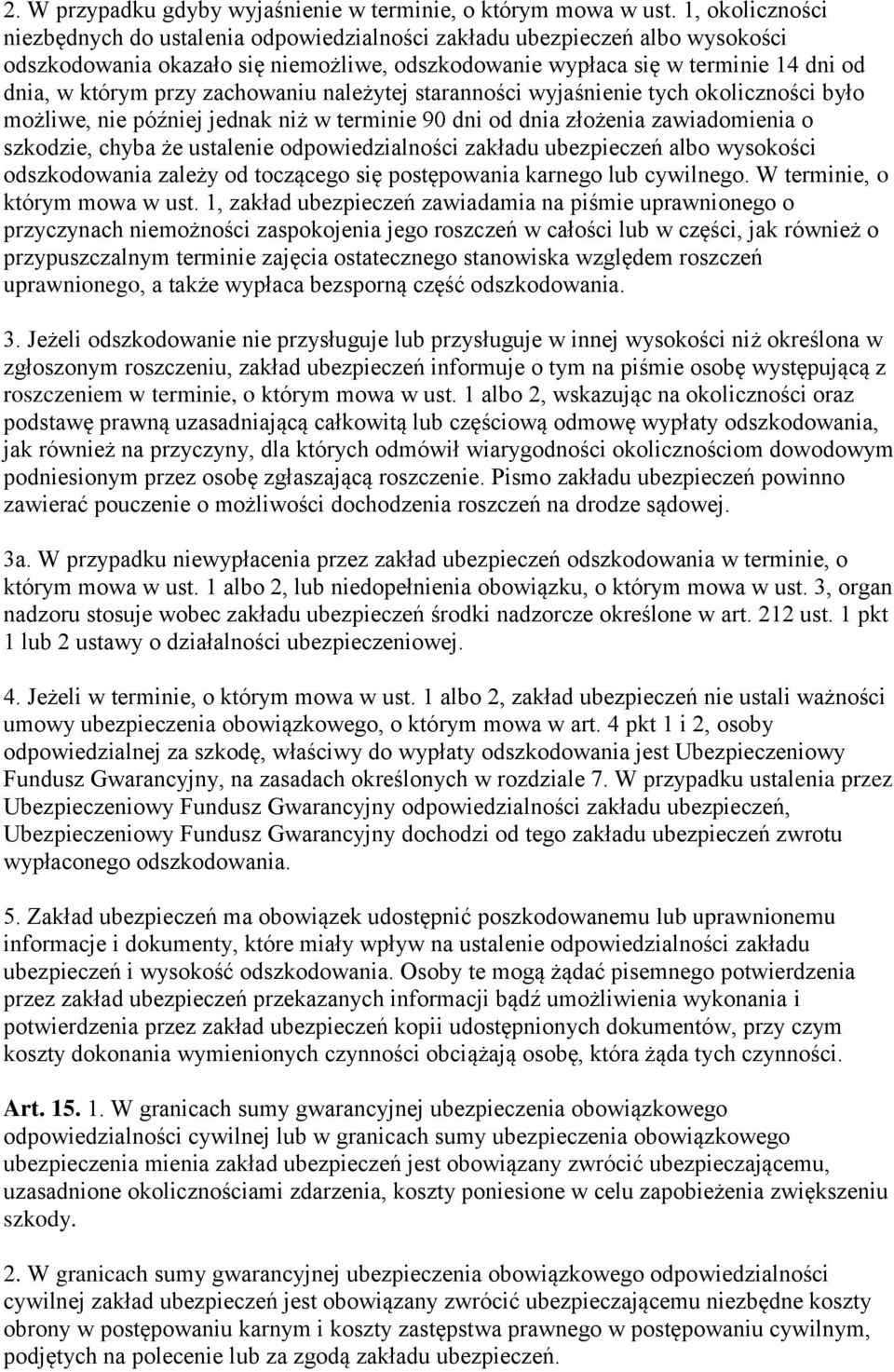 2. W przypadku gdyby wyjaśnienie w terminie, o którym mowa w ust. 1, okoliczności niezbędnych do ustalenia odpowiedzialności zakładu ubezpieczeń albo wysokości odszkodowania okazało się niemożliwe, odszkodowanie wypłaca się w terminie 14 dni od dnia, w którym przy zachowaniu należytej staranności wyjaśnienie tych okoliczności było możliwe, nie później jednak niż w terminie 90 dni od dnia złożenia zawiadomienia o szkodzie, chyba że ustalenie odpowiedzialności zakładu ubezpieczeń albo wysokości odszkodowania zależy od toczącego się postępowania karnego lub cywilnego. W terminie, o którym mowa w ust. 1, zakład ubezpieczeń zawiadamia na piśmie uprawnionego o przyczynach niemożności zaspokojenia jego roszczeń w całości lub w części, jak również o przypuszczalnym terminie zajęcia ostatecznego stanowiska względem roszczeń uprawnionego, a także wypłaca bezsporną część odszkodowania.

3. Jeżeli odszkodowanie nie przysługuje lub przysługuje w innej wysokości niż określona w zgłoszonym roszczeniu, zakład ubezpieczeń informuje o tym na piśmie osobę występującą z roszczeniem w terminie, o którym mowa w ust. 1 albo 2, wskazując na okoliczności oraz podstawę prawną uzasadniającą całkowitą lub częściową odmowę wypłaty odszkodowania, jak również na przyczyny, dla których odmówił wiarygodności okolicznościom dowodowym podniesionym przez osobę zgłaszającą roszczenie. Pismo zakładu ubezpieczeń powinno zawierać pouczenie o możliwości dochodzenia roszczeń na drodze sądowej.

3a. W przypadku niewypłacenia przez zakład ubezpieczeń odszkodowania w terminie, o którym mowa w ust. 1 albo 2, lub niedopełnienia obowiązku, o którym mowa w ust. 3, organ nadzoru stosuje wobec zakładu ubezpieczeń środki nadzorcze określone w art. 212 ust. 1 pkt 1 lub 2 ustawy o działalności ubezpieczeniowej.

4. Jeżeli w terminie, o którym mowa w ust. 1 albo 2, zakład ubezpieczeń nie ustali ważności umowy ubezpieczenia obowiązkowego, o którym mowa w art. 4 pkt 1 i 2, osoby odpowiedzialnej za szkodę, właściwy do wypłaty odszkodowania jest Ubezpieczeniowy Fundusz Gwarancyjny, na zasadach określonych w rozdziale 7. W przypadku ustalenia przez Ubezpieczeniowy Fundusz Gwarancyjny odpowiedzialności zakładu ubezpieczeń, Ubezpieczeniowy Fundusz Gwarancyjny dochodzi od tego zakładu ubezpieczeń zwrotu wypłaconego odszkodowania.

5. Zakład ubezpieczeń ma obowiązek udostępnić poszkodowanemu lub uprawnionemu informacje i dokumenty, które miały wpływ na ustalenie odpowiedzialności zakładu ubezpieczeń i wysokość odszkodowania. Osoby te mogą żądać pisemnego potwierdzenia przez zakład ubezpieczeń przekazanych informacji bądź umożliwienia wykonania i potwierdzenia przez zakład ubezpieczeń kopii udostępnionych dokumentów, przy czym koszty dokonania wymienionych czynności obciążają osobę, która żąda tych czynności.

Art. 15. 1. W granicach sumy gwarancyjnej ubezpieczenia obowiązkowego odpowiedzialności cywilnej lub w granicach sumy ubezpieczenia obowiązkowego ubezpieczenia mienia zakład ubezpieczeń jest obowiązany zwrócić ubezpieczającemu, uzasadnione okolicznościami zdarzenia, koszty poniesione w celu zapobieżenia zwiększeniu szkody.

2. W granicach sumy gwarancyjnej ubezpieczenia obowiązkowego odpowiedzialności cywilnej zakład ubezpieczeń jest obowiązany zwrócić ubezpieczającemu niezbędne koszty obrony w postępowaniu karnym i koszty zastępstwa prawnego w postępowaniu cywilnym, podjętych na polecenie lub za zgodą zakładu ubezpieczeń.